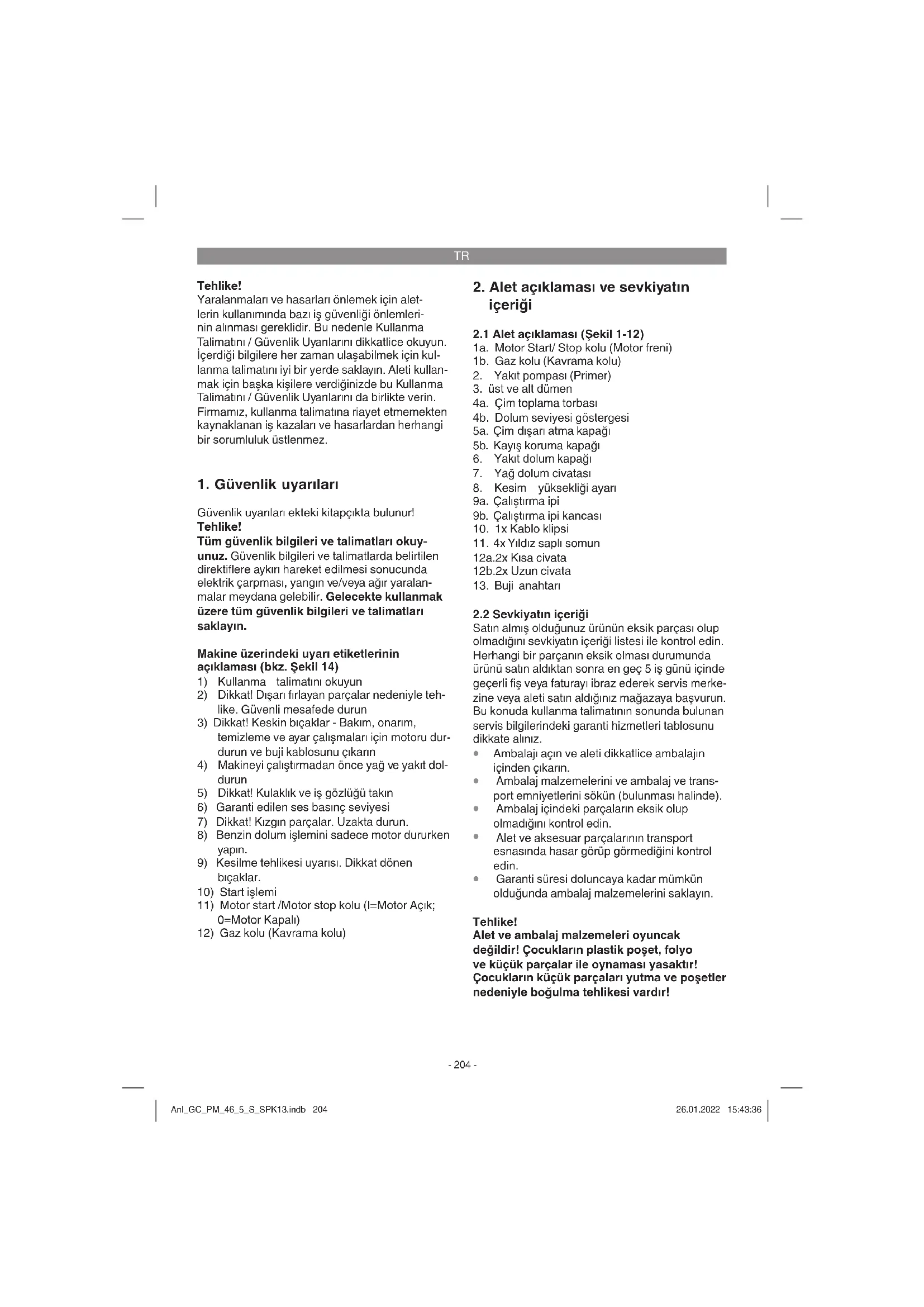 TR

Tehlike!
Yaralanmaları ve hasarları önlemek için aletlerin kullanımında bazı iş güvenliği önlemlerinin alınması gereklidir. Bu nedenle Kullanma Talimatını / Güvenlik Uyarılarını dikkatlice okuyun. İçerdiği bilgilere her zaman ulaşabilmek için kullanma talimatını iyi bir yerde saklayın. Aleti kullanmak için başka kişilere verdiğinizde bu Kullanma Talimatını / Güvenlik Uyarılarını da birlikte verin. Firmamız, kullanma talimatına riayet etmemekten kaynaklanan iş kazaları ve hasarlardan herhangi bir sorumluluk üstlenmez.

1. Güvenlik uyarıları

Güvenlik uyarıları ekteki kitapçıkta bulunur!
Tehlike!
Tüm güvenlik bilgileri ve talimatları okuyunuz. Güvenlik bilgileri ve talimatlarda belirtilen direktiflere aykırı hareket edilmesi sonucunda elektrik çarpması, yangın ve/veya ağır yaralanmalar meydana gelebilir. Gelecekte kullanmak üzere tüm güvenlik bilgileri ve talimatları saklayın.

Makine üzerindeki uyarı etiketlerinin açıklaması (bkz. Şekil 14)
1) Kullanma talimatını okuyun
2) Dikkat! Dışarı fırlayan parçalar nedeniyle tehlike. Güvenli mesafede durun
3) Dikkat! Keskin bıçaklar - Bakım, onarım, temizleme ve ayar çalışmaları için motoru durdurun ve buji kablosunu çıkarın
4) Makineyi çalıştırmadan önce yağ ve yakıt doldurun
5) Dikkat! Kulaklık ve iş gözlüğü takın
6) Garanti edilen ses basınç seviyesi
7) Dikkat! Kızgın parçalar. Uzakta durun.
8) Benzin dolum işlemini sadece motor dururken yapın.
9) Kesilme tehlikesi uyarısı. Dikkat dönen bıçaklar.
10) Start işlemi
11) Motor start /Motor stop kolu (I=Motor Açık; 0=Motor Kapalı)
12) Gaz kolu (Kavrama kolu)

2. Alet açıklaması ve sevkiyatın içeriği

2.1 Alet açıklaması (Şekil 1-12)
1a. Motor Start/ Stop kolu (Motor freni)
1b. Gaz kolu (Kavrama kolu)
2. Yakıt pompası (Primer)
3. üst ve alt dümen
4a. Çim toplama torbası
4b. Dolum seviyesi göstergesi
5a. Çim dışarı atma kapağı
5b. Kayış koruma kapağı
6. Yakıt dolum kapağı
7. Yağ dolum civatası
8. Kesim yüksekliği ayarı
9a. Çalıştırma ipi
9b. Çalıştırma ipi kancası
10. 1x Kablo klipsi
11. 4x Yıldız saplı somun
12a.2x Kısa civata
12b.2x Uzun civata
13. Buji anahtarı

2.2 Sevkiyatın içeriği
Satın almış olduğunuz ürünün eksik parçası olup olmadığını sevkiyatın içeriği listesi ile kontrol edin. Herhangi bir parçanın eksik olması durumunda ürünü satın aldıktan sonra en geç 5 iş günü içinde geçerli fiş veya faturayı ibraz ederek servis merkezine veya aleti satın aldığınız mağazaya başvurun. Bu konuda kullanma talimatının sonunda bulunan servis bilgilerindeki garanti hizmetleri tablosunu dikkate alınız.
• Ambalajı açın ve aleti dikkatlice ambalajın içinden çıkarın.
• Ambalaj malzemelerini ve ambalaj ve transport emniyetlerini sökün (bulunması halinde).
• Ambalaj içindeki parçaların eksik olup olmadığını kontrol edin.
• Alet ve aksesuar parçalarının transport esnasında hasar görüp görmediğini kontrol edin.
• Garanti süresi doluncaya kadar mümkün olduğunda ambalaj malzemelerini saklayın.

Tehlike!
Alet ve ambalaj malzemeleri oyuncak değildir! Çocukların plastik poşet, folyo ve küçük parçalar ile oynaması yasaktır! Çocukların küçük parçaları yutma ve poşetler nedeniyle boğulma tehlikesi vardır!

- 204 -

Anl_GC_PM_46_5_S_SPK13.indb 204
26.01.2022 15:43:36